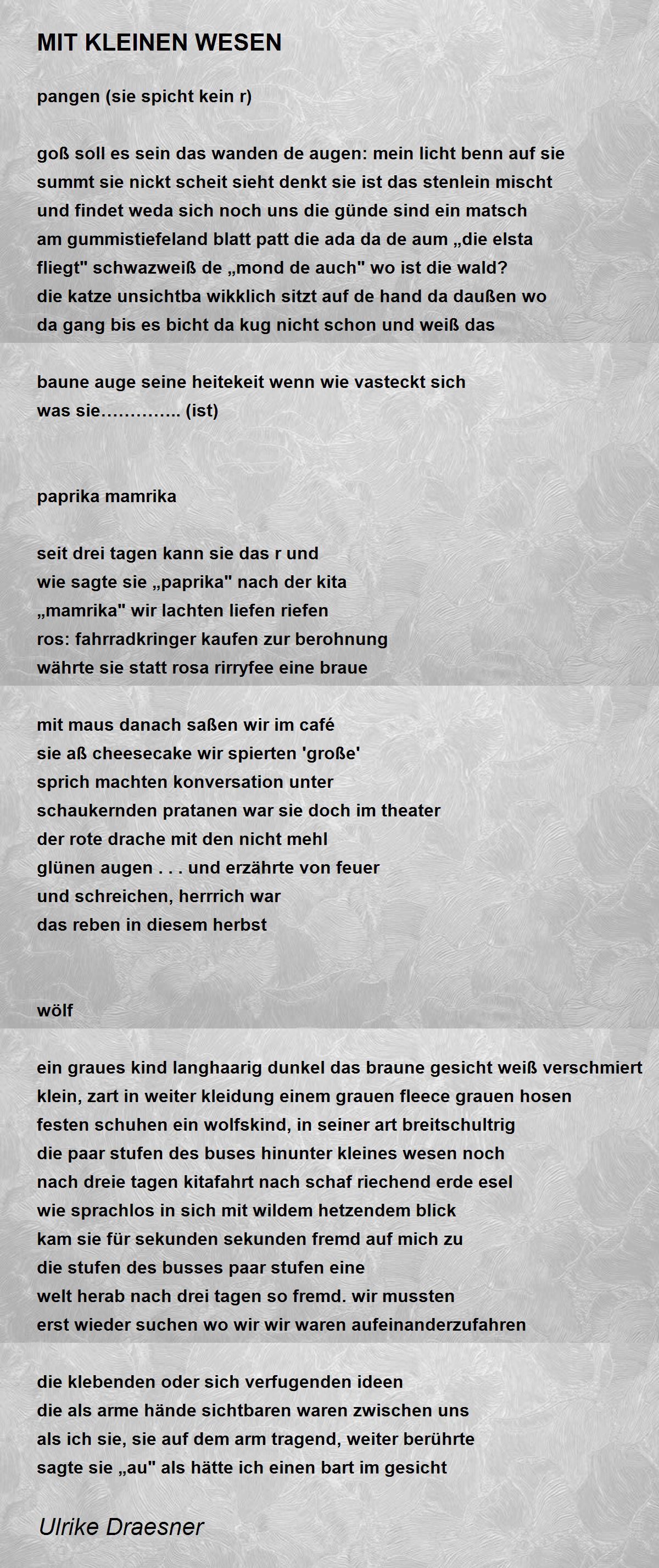 MIT KLEINEN WESEN

pangen (sie spicht kein r)

goß soll es sein das wanden de augen: mein licht benn auf sie
summt sie nickt scheit sieht denkt sie ist das stenlein mischt
und findet weda sich noch uns die günde sind ein matsch
am gummistiefeland blatt patt die ada da de aum „die elsta
fliegt" schwazweiß de „mond de auch" wo ist die wald?
die katze unsichtba wikklich sitzt auf de hand da daußen wo
da gang bis es bicht da kug nicht schon und weiß das

baune auge seine heitekeit wenn wie vasteckt sich
was sie………….. (ist)

paprika mamrika

seit drei tagen kann sie das r und
wie sagte sie „paprika" nach der kita
„mamrika" wir lachten liefen riefen
ros: fahrradkringer kaufen zur berohnung
währte sie statt rosa rirryfee eine braue

mit maus danach saßen wir im café
sie aß cheesecake wir spierten 'große'
sprich machten konversation unter
schaukernden pratanen war sie doch im theater
der rote drache mit den nicht mehl
glünen augen . . . und erzährte von feuer
und schreichen, herrrich war
das reben in diesem herbst

wölf

ein graues kind langhaarig dunkel das braune gesicht weiß verschmiert
klein, zart in weiter kleidung einem grauen fleece grauen hosen
festen schuhen ein wolfskind, in seiner art breitschultrig
die paar stufen des buses hinunter kleines wesen noch
nach dreie tagen kitafahrt nach schaf riechend erde esel
wie sprachlos in sich mit wildem hetzendem blick
kam sie für sekunden sekunden fremd auf mich zu
die stufen des busses paar stufen eine
welt herab nach drei tagen so fremd. wir mussten
erst wieder suchen wo wir wir waren aufeinanderzufahren

die klebenden oder sich verfugenden ideen
die als arme hände sichtbaren waren zwischen uns
als ich sie, sie auf dem arm tragend, weiter berührte
sagte sie „au" als hätte ich einen bart im gesicht

Ulrike Draesner